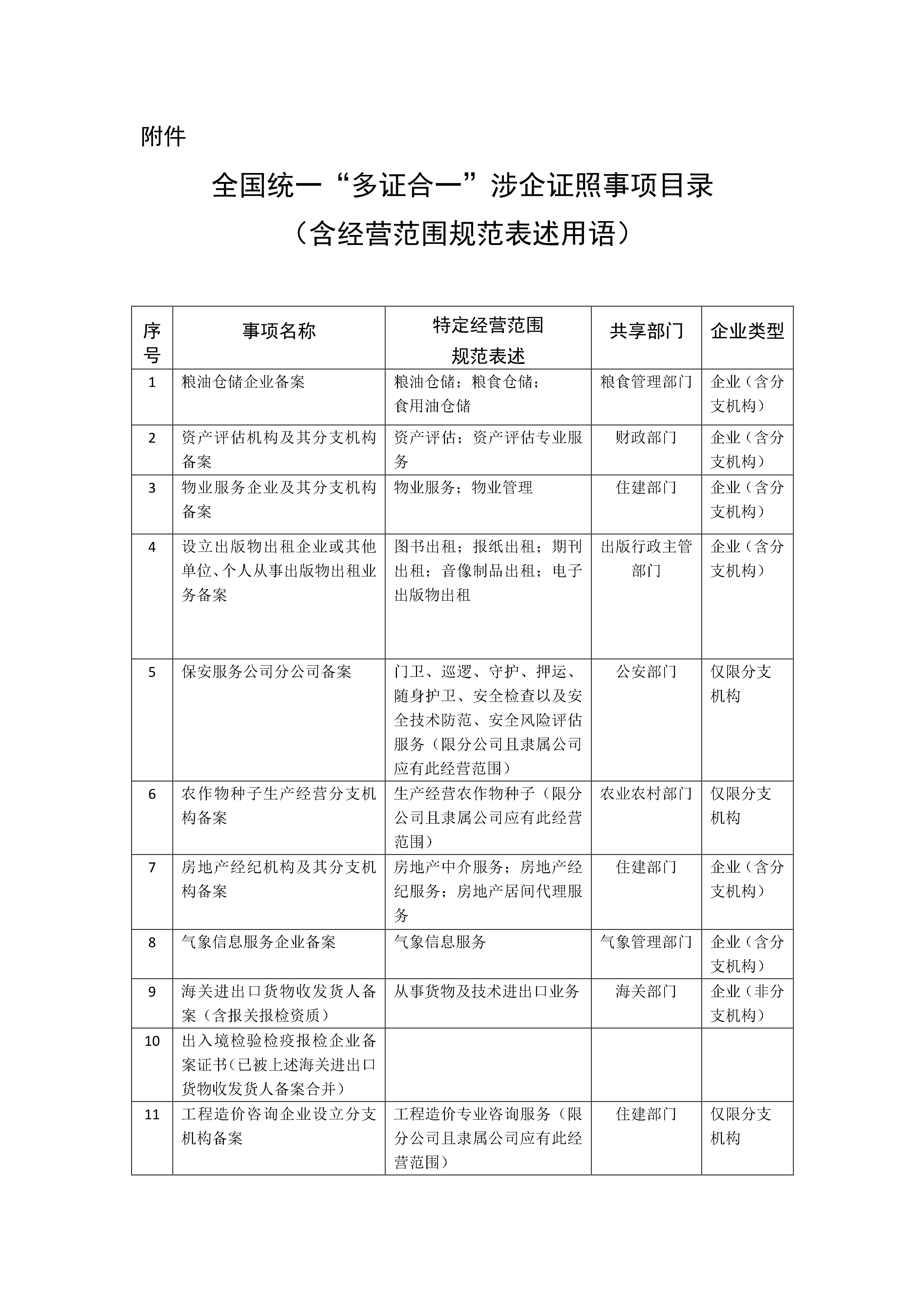 附件

全国统一“多证合一”涉企证照事项目录

（含经营范围规范表述用语）

| 序号 | 事项名称 | 特定经营范围规范表述 | 共享部门 | 企业类型 |
|---|---|---|---|---|
| 1 | 粮油仓储企业备案 | 粮油仓储；粮食仓储；食用油仓储 | 粮食管理部门 | 企业（含分支机构） |
| 2 | 资产评估机构及其分支机构备案 | 资产评估；资产评估专业服务 | 财政部门 | 企业（含分支机构） |
| 3 | 物业服务企业及其分支机构备案 | 物业服务；物业管理 | 住建部门 | 企业（含分支机构） |
| 4 | 设立出版物出租企业或其他单位、个人从事出版物出租业务备案 | 图书出租；报纸出租；期刊出租；音像制品出租；电子出版物出租 | 出版行政主管部门 | 企业（含分支机构） |
| 5 | 保安服务公司分公司备案 | 门卫、巡逻、守护、押运、随身护卫、安全检查以及安全技术防范、安全风险评估服务（限分公司且隶属公司应有此经营范围） | 公安部门 | 仅限分支机构 |
| 6 | 农作物种子生产经营分支机构备案 | 生产经营农作物种子（限分公司且隶属公司应有此经营范围） | 农业农村部门 | 仅限分支机构 |
| 7 | 房地产经纪机构及其分支机构备案 | 房地产中介服务；房地产经纪服务；房地产居间代理服务 | 住建部门 | 企业（含分支机构） |
| 8 | 气象信息服务企业备案 | 气象信息服务 | 气象管理部门 | 企业（含分支机构） |
| 9 | 海关进出口货物收发货人备案（含报关报检资质） | 从事货物及技术进出口业务 | 海关部门 | 企业（非分支机构） |
| 10 | 出入境检验检疫报检企业备案证书（已被上述海关进出口货物收发货人备案合并） | | | |
| 11 | 工程造价咨询企业设立分支机构备案 | 工程造价专业咨询服务（限分公司且隶属公司应有此经营范围） | 住建部门 | 仅限分支机构 |